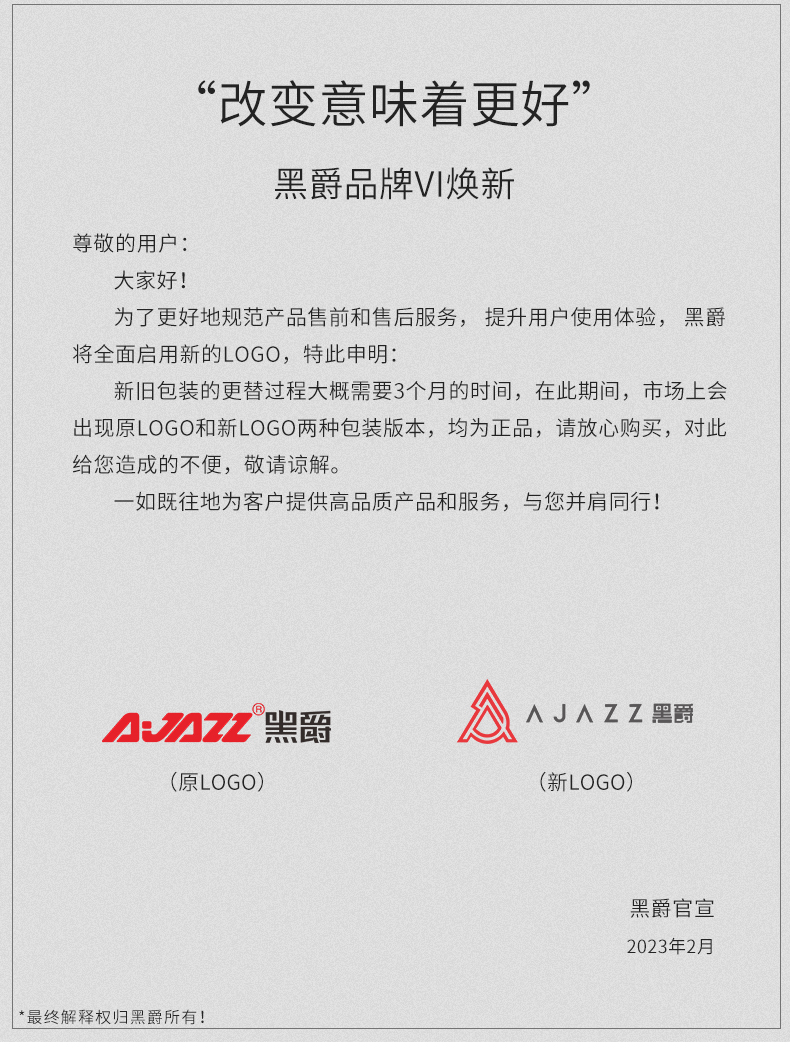 “改变意味着更好”

黑爵品牌VI焕新

尊敬的用户：

大家好！

为了更好地规范产品售前和售后服务，提升用户使用体验，黑爵将全面启用新的LOGO，特此申明：

新旧包装的更替过程大概需要3个月的时间，在此期间，市场上会出现原LOGO和新LOGO两种包装版本，均为正品，请放心购买，对此给您造成的不便，敬请谅解。

一如既往地为客户提供高品质产品和服务，与您并肩同行！

A-JAZZ® 黑爵

（原LOGO）

AJAZZ 黑爵

（新LOGO）

黑爵官宣

2023年2月

*最终解释权归黑爵所有！